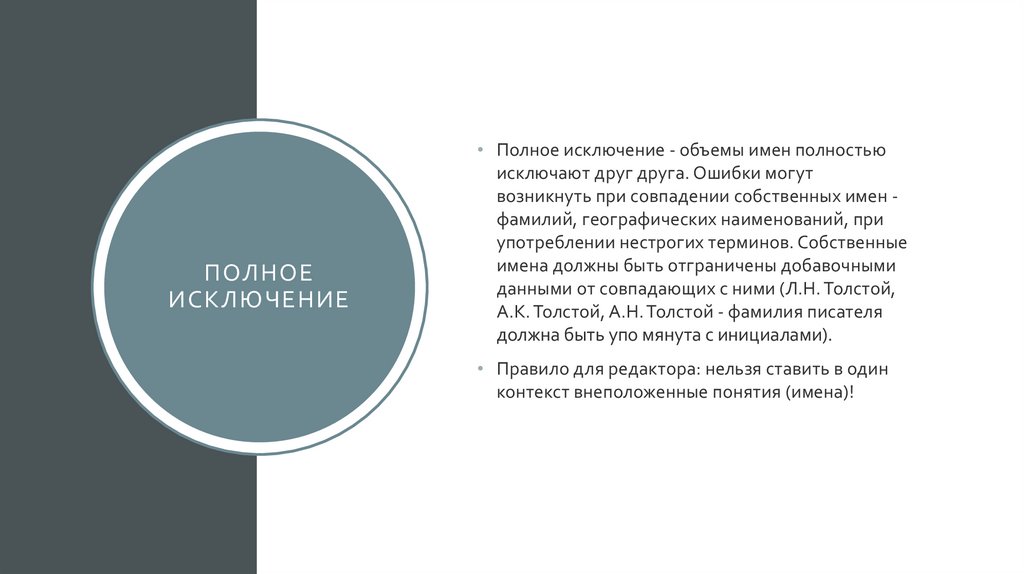 ПОЛНОЕ ИСКЛЮЧЕНИЕ

• Полное исключение - объемы имен полностью исключают друг друга. Ошибки могут возникнуть при совпадении собственных имен - фамилий, географических наименований, при употреблении нестрогих терминов. Собственные имена должны быть отграничены добавочными данными от совпадающих с ними (Л.Н. Толстой, А.К. Толстой, А.Н. Толстой - фамилия писателя должна быть упо мянута с инициалами).

• Правило для редактора: нельзя ставить в один контекст внеположенные понятия (имена)!